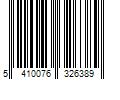 5 410076 326389